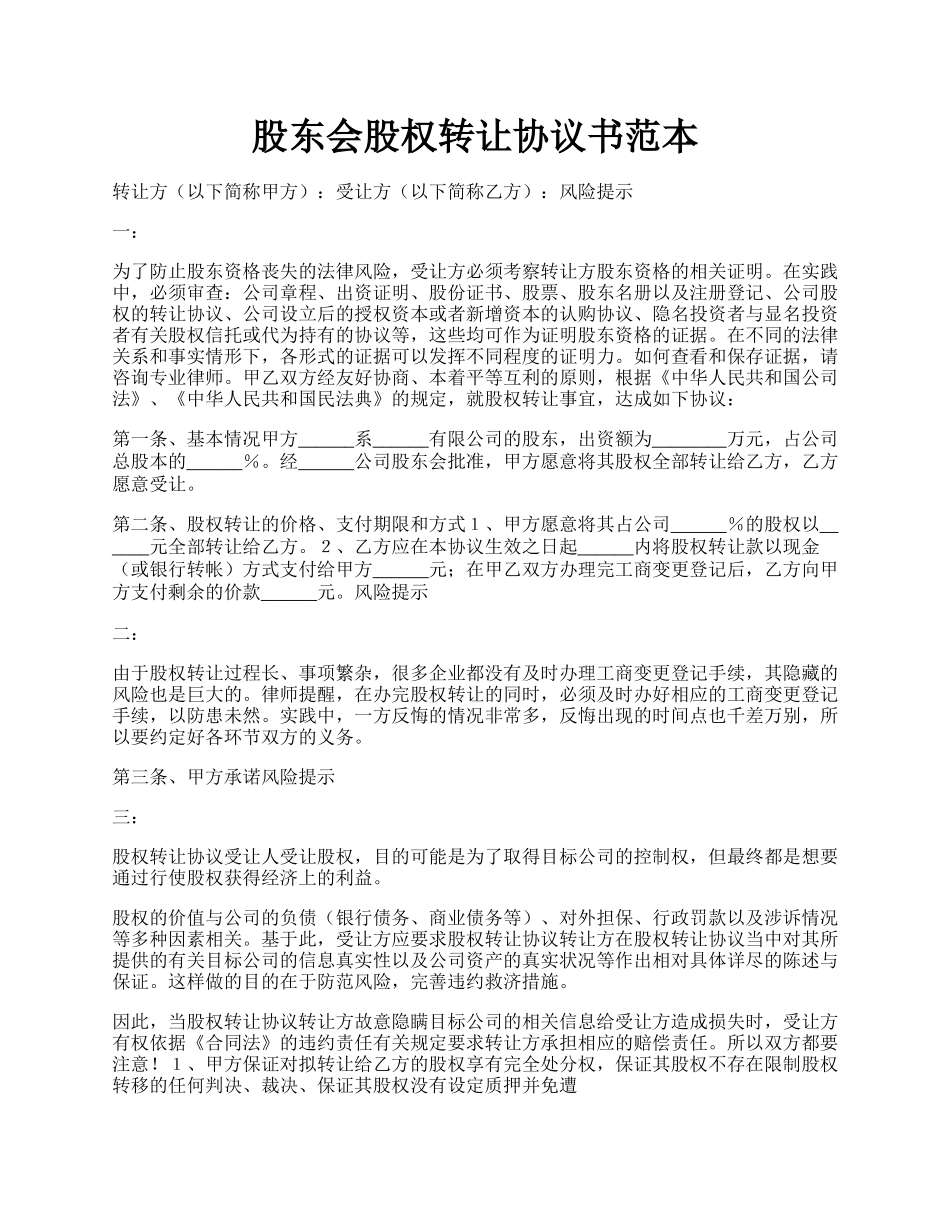 股东会股权转让协议书范本

转让方（以下简称甲方）：受让方（以下简称乙方）：风险提示

一：

为了防止股东资格丧失的法律风险，受让方必须考察转让方股东资格的相关证明。在实践中，必须审查：公司章程、出资证明、股份证书、股票、股东名册以及注册登记、公司股权的转让协议、公司设立后的授权资本或者新增资本的认购协议、隐名投资者与显名投资者有关股权信托或代为持有的协议等，这些均可作为证明股东资格的证据。在不同的法律关系和事实情形下，各形式的证据可以发挥不同程度的证明力。如何查看和保存证据，请咨询专业律师。甲乙双方经友好协商、本着平等互利的原则，根据《中华人民共和国公司法》、《中华人民共和国民法典》的规定，就股权转让事宜，达成如下协议：

第一条、基本情况甲方______系______有限公司的股东，出资额为________万元，占公司总股本的______%。经______公司股东会批准，甲方愿意将其股权全部转让给乙方，乙方愿意受让。

第二条、股权转让的价格、支付期限和方式１、甲方愿意将其占公司______%的股权以______元全部转让给乙方。２、乙方应在本协议生效之日起______内将股权转让款以现金（或银行转帐）方式支付给甲方______元；在甲乙双方办理完工商变更登记后，乙方向甲方支付剩余的价款______元。风险提示

二：

由于股权转让过程长、事项繁杂，很多企业都没有及时办理工商变更登记手续，其隐藏的风险也是巨大的。律师提醒，在办完股权转让的同时，必须及时办好相应的工商变更登记手续，以防患未然。实践中，一方反悔的情况非常多，反悔出现的时间点也千差万别，所以要约定好各环节双方的义务。

第三条、甲方承诺风险提示

三：

股权转让协议受让人受让股权，目的可能是为了取得目标公司的控制权，但最终都是想要通过行使股权获得经济上的利益。

股权的价值与公司的负债（银行债务、商业债务等）、对外担保、行政罚款以及涉诉情况等多种因素相关。基于此，受让方应要求股权转让协议转让方在股权转让协议当中对其所提供的有关目标公司的信息真实性以及公司资产的真实状况等作出相对具体详尽的陈述与保证。这样做的目的在于防范风险，完善违约救济措施。

因此，当股权转让协议转让方故意隐瞒目标公司的相关信息给受让方造成损失时，受让方有权依据《合同法》的违约责任有关规定要求转让方承担相应的赔偿责任。所以双方都要注意！１、甲方保证对拟转让给乙方的股权享有完全处分权，保证其股权不存在限制股权转移的任何判决、裁决、保证其股权没有设定质押并免遭